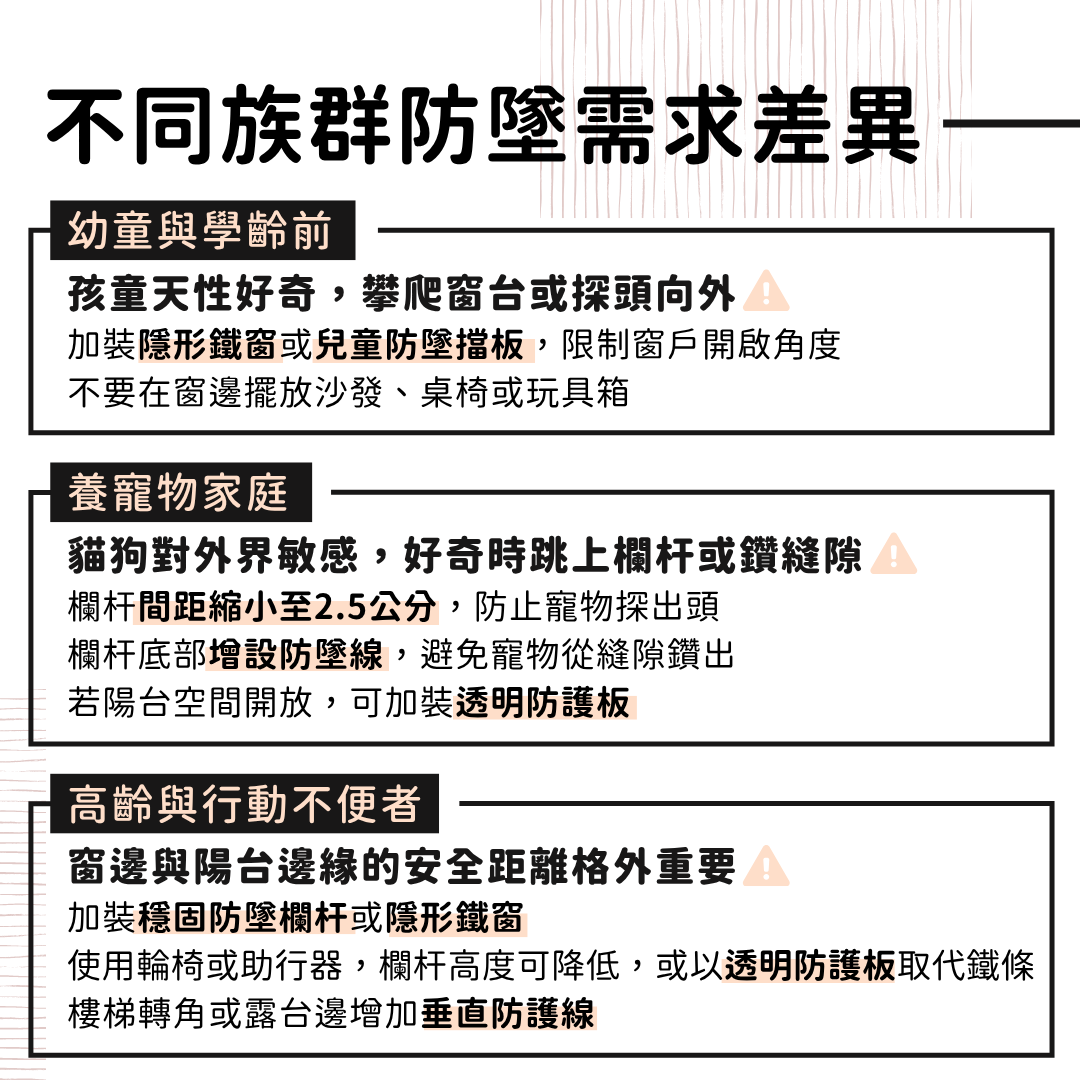 不同族群防墜需求差異

幼童與學齡前

孩童天性好奇，攀爬窗台或探頭向外

加裝隱形鐵窗或兒童防墜擋板，限制窗戶開啟角度

不要在窗邊擺放沙發、桌椅或玩具箱

養寵物家庭

貓狗對外界敏感，好奇時跳上欄杆或鑽縫隙

欄杆間距縮小至2.5公分，防止寵物探出頭

欄杆底部增設防墜線，避免寵物從縫隙鑽出

若陽台空間開放，可加裝透明防護板

高齡與行動不便者

窗邊與陽台邊緣的安全距離格外重要

加裝穩固防墜欄杆或隱形鐵窗

使用輪椅或助行器，欄杆高度可降低，或以透明防護板取代鐵條

樓梯轉角或露台邊增加垂直防護線